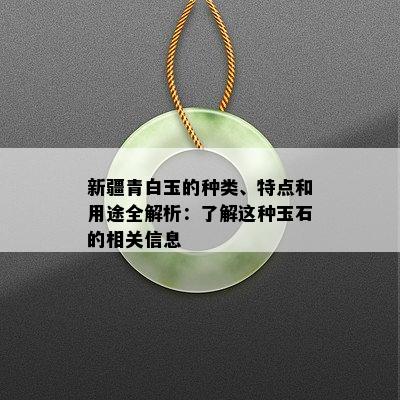 新疆青白玉的种类、特点和用途全解析：了解这种玉石的相关信息